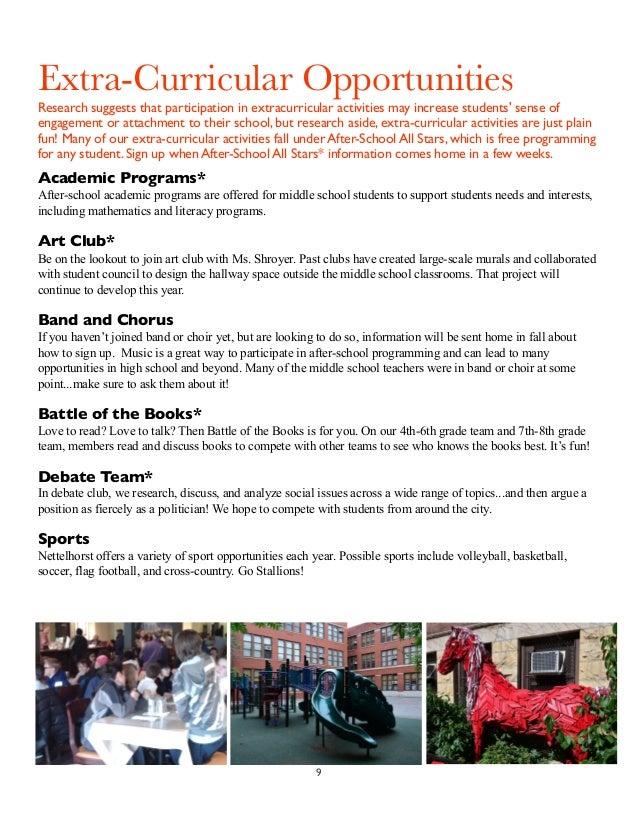 Extra-Curricular Opportunities

Research suggests that participation in extracurricular activities may increase students' sense of engagement or attachment to their school, but research aside, extra-curricular activities are just plain fun! Many of our extra-curricular activities fall under After-School All Stars, which is free programming for any student. Sign up when After-School All Stars* information comes home in a few weeks.

Academic Programs*
After-school academic programs are offered for middle school students to support students needs and interests, including mathematics and literacy programs.

Art Club*
Be on the lookout to join art club with Ms. Shroyer. Past clubs have created large-scale murals and collaborated with student council to design the hallway space outside the middle school classrooms. That project will continue to develop this year.

Band and Chorus
If you haven't joined band or choir yet, but are looking to do so, information will be sent home in fall about how to sign up. Music is a great way to participate in after-school programming and can lead to many opportunities in high school and beyond. Many of the middle school teachers were in band or choir at some point...make sure to ask them about it!

Battle of the Books*
Love to read? Love to talk? Then Battle of the Books is for you. On our 4th-6th grade team and 7th-8th grade team, members read and discuss books to compete with other teams to see who knows the books best. It's fun!

Debate Team*
In debate club, we research, discuss, and analyze social issues across a wide range of topics...and then argue a position as fiercely as a politician! We hope to compete with students from around the city.

Sports
Nettelhorst offers a variety of sport opportunities each year. Possible sports include volleyball, basketball, soccer, flag football, and cross-country. Go Stallions!

9